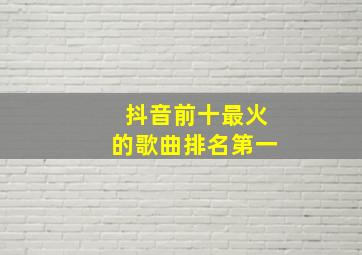 抖音前十最火
的歌曲排名第一